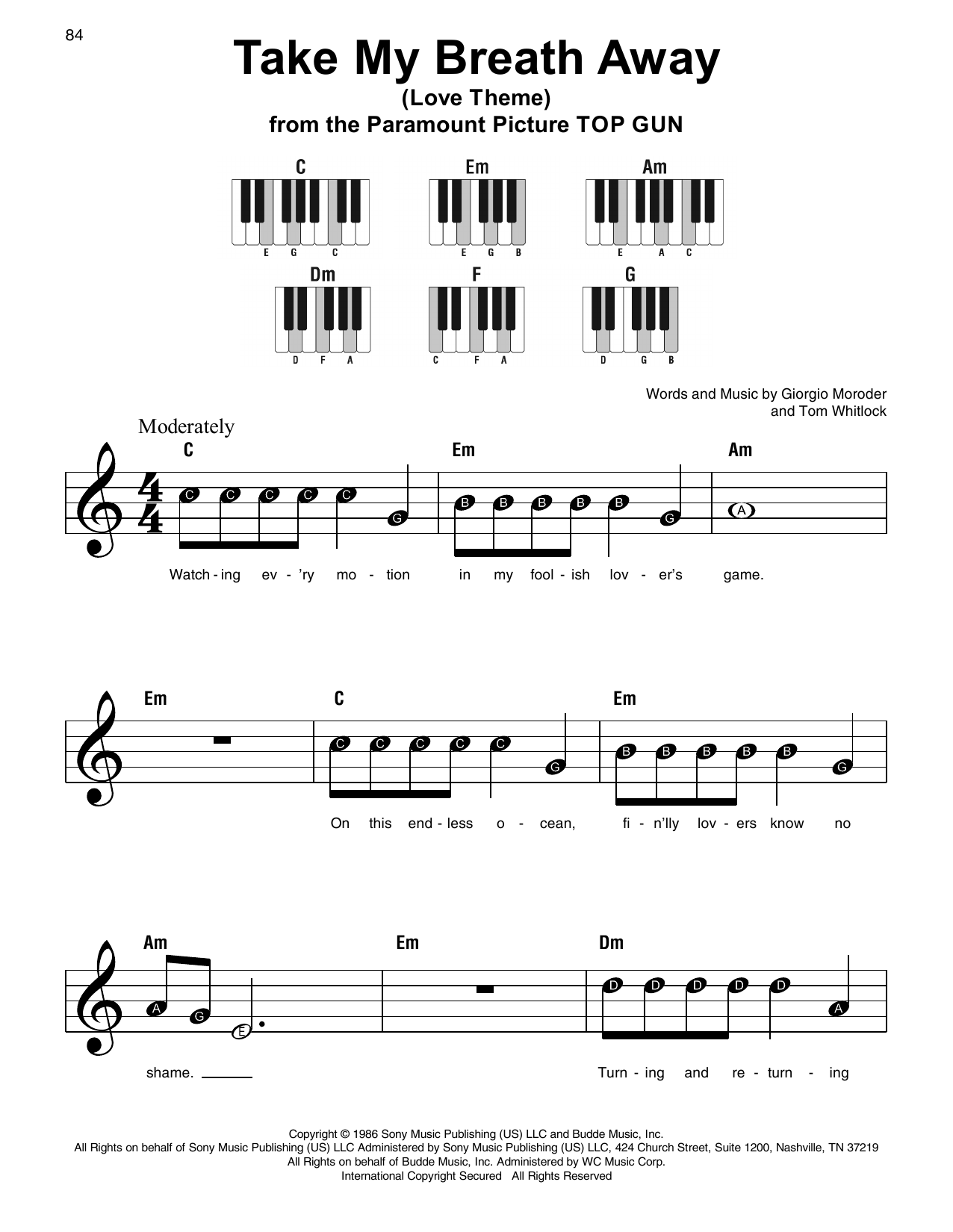 84

Take My Breath Away
(Love Theme)
from the Paramount Picture TOP GUN

C
E G C
Em
E G B
Am
E A C
Dm
D F A
F
C F A
G
D G B

Words and Music by Giorgio Moroder
and Tom Whitlock

Moderately

C Em Am

C C C C C G B B B B B G A

Watch - ing ev - 'ry mo - tion in my fool - ish lov - er's game.

Em C Em

C C C C C G B B B B B G

On this end - less o - cean, fi - n'lly lov - ers know no

Am Em Dm

A G E D D D D D A

shame. Turn - ing and re - turn - ing

Copyright © 1986 Sony Music Publishing (US) LLC and Budde Music, Inc.
All Rights on behalf of Sony Music Publishing (US) LLC Administered by Sony Music Publishing (US) LLC, 424 Church Street, Suite 1200, Nashville, TN 37219
All Rights on behalf of Budde Music, Inc. Administered by WC Music Corp.
International Copyright Secured All Rights Reserved